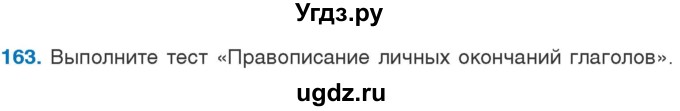 Угдз.ру

163. Выполните тест «Правописание личных окончаний глаголов».

ugdz.ru